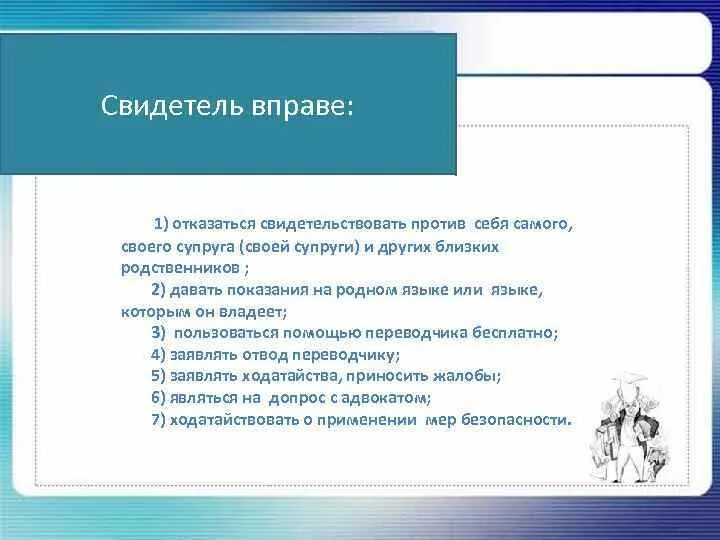 Свидетель вправе:

1) отказаться свидетельствовать против себя самого, своего супруга (своей супруги) и других близких родственников ;

2) давать показания на родном языке или языке, которым он владеет;

3) пользоваться помощью переводчика бесплатно;

4) заявлять отвод переводчику;

5) заявлять ходатайства, приносить жалобы;

6) являться на допрос с адвокатом;

7) ходатайствовать о применении мер безопасности.